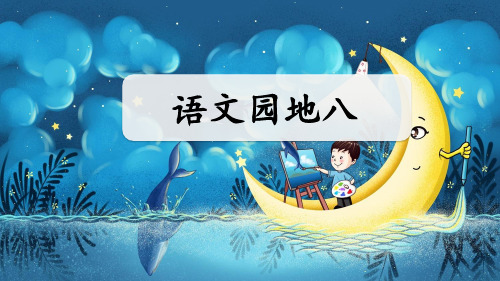 语文园地八